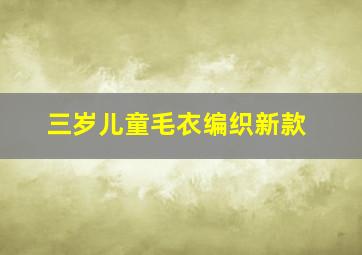 三岁儿童毛衣编织新款